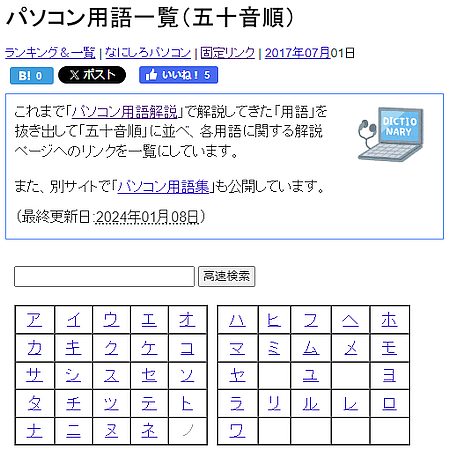 パソコン用語一覧（五十音順）

ランキング＆一覧 | なにしろパソコン | 固定リンク | 2017年07月01日

B! 0 𝕏 ポスト いいね！ 5

これまで「パソコン用語解説」で解説してきた「用語」を抜き出して「五十音順」に並べ、各用語に関する解説ページへのリンクを一覧にしています。

DICTIONARY

また、別サイトで「パソコン用語集」も公開しています。

（最終更新日:2024年01月08日）

高速検索

| ア | イ | ウ | エ | オ |
|---|---|---|---|---|
| カ | キ | ク | ケ | コ |
| サ | シ | ス | セ | ソ |
| タ | チ | ツ | テ | ト |
| ナ | ニ | ヌ | ネ | ノ |

| ハ | ヒ | フ | ヘ | ホ |
|---|---|---|---|---|
| マ | ミ | ム | メ | モ |
| ヤ |  | ユ |  | ヨ |
| ラ | リ | ル | レ | ロ |
| ワ |  |  |  |  |